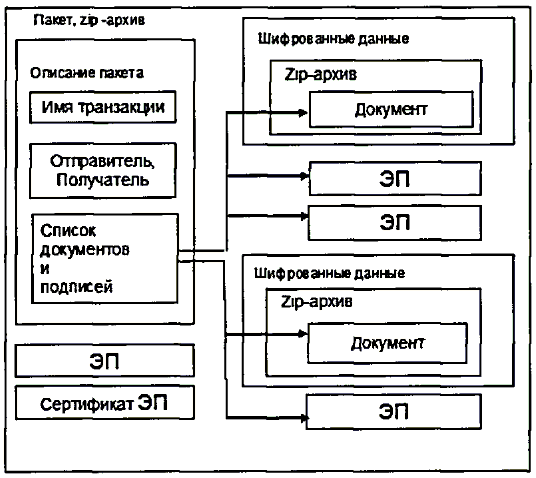 Пакет, zip -архив

Описание пакета

Имя транзакции

Отправитель, Получатель

Список документов и подписей

ЭП

Сертификат ЭП

Шифрованные данные

Zip-архив

Документ

ЭП

ЭП

Шифрованные данные

Zip-архив

Документ

ЭП